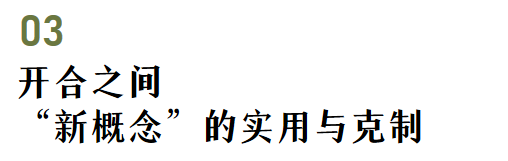 03

开合之间
“新概念”的实用与克制